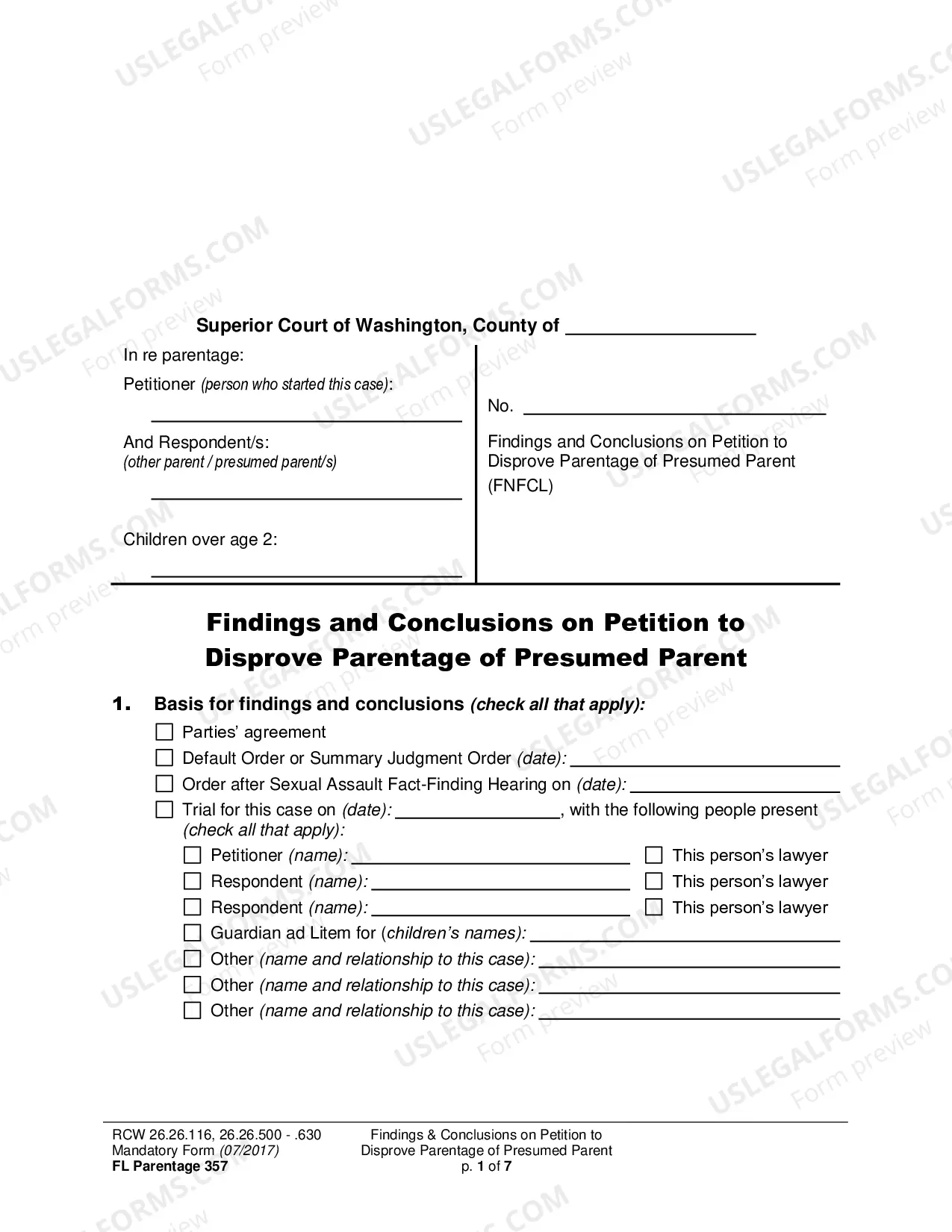 Superior Court of Washington, County of ____

In re parentage:

Petitioner (person who started this case):

____

And Respondent/s:
(other parent / presumed parent/s)

____

Children over age 2:

____

No. ____

Findings and Conclusions on Petition to Disprove Parentage of Presumed Parent (FNFCL)

Findings and Conclusions on Petition to Disprove Parentage of Presumed Parent

1. Basis for findings and conclusions (check all that apply):

☐ Parties' agreement
☐ Default Order or Summary Judgment Order (date): ____
☐ Order after Sexual Assault Fact-Finding Hearing on (date): ____
☐ Trial for this case on (date): ____, with the following people present (check all that apply):
☐ Petitioner (name): ____ ☐ This person's lawyer
☐ Respondent (name): ____ ☐ This person's lawyer
☐ Respondent (name): ____ ☐ This person's lawyer
☐ Guardian ad Litem for (children's names): ____
☐ Other (name and relationship to this case): ____
☐ Other (name and relationship to this case): ____
☐ Other (name and relationship to this case): ____

RCW 26.26.116, 26.26.500 - .630
Mandatory Form (07/2017)
FL Parentage 357

Findings & Conclusions on Petition to
Disprove Parentage of Presumed Parent
p. 1 of 7

USLEGALFORMS.COM Form preview